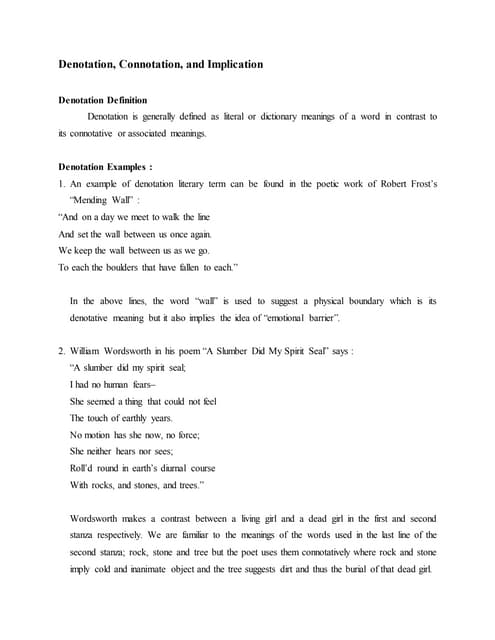 Denotation, Connotation, and Implication

Denotation Definition

Denotation is generally defined as literal or dictionary meanings of a word in contrast to its connotative or associated meanings.

Denotation Examples :

1. An example of denotation literary term can be found in the poetic work of Robert Frost's "Mending Wall" :

"And on a day we meet to walk the line
And set the wall between us once again.
We keep the wall between us as we go.
To each the boulders that have fallen to each."

In the above lines, the word "wall" is used to suggest a physical boundary which is its denotative meaning but it also implies the idea of "emotional barrier".

2. William Wordsworth in his poem "A Slumber Did My Spirit Seal" says :

"A slumber did my spirit seal;
I had no human fears–
She seemed a thing that could not feel
The touch of earthly years.
No motion has she now, no force;
She neither hears nor sees;
Roll'd round in earth's diurnal course
With rocks, and stones, and trees."

Wordsworth makes a contrast between a living girl and a dead girl in the first and second stanza respectively. We are familiar to the meanings of the words used in the last line of the second stanza; rock, stone and tree but the poet uses them connotatively where rock and stone imply cold and inanimate object and the tree suggests dirt and thus the burial of that dead girl.